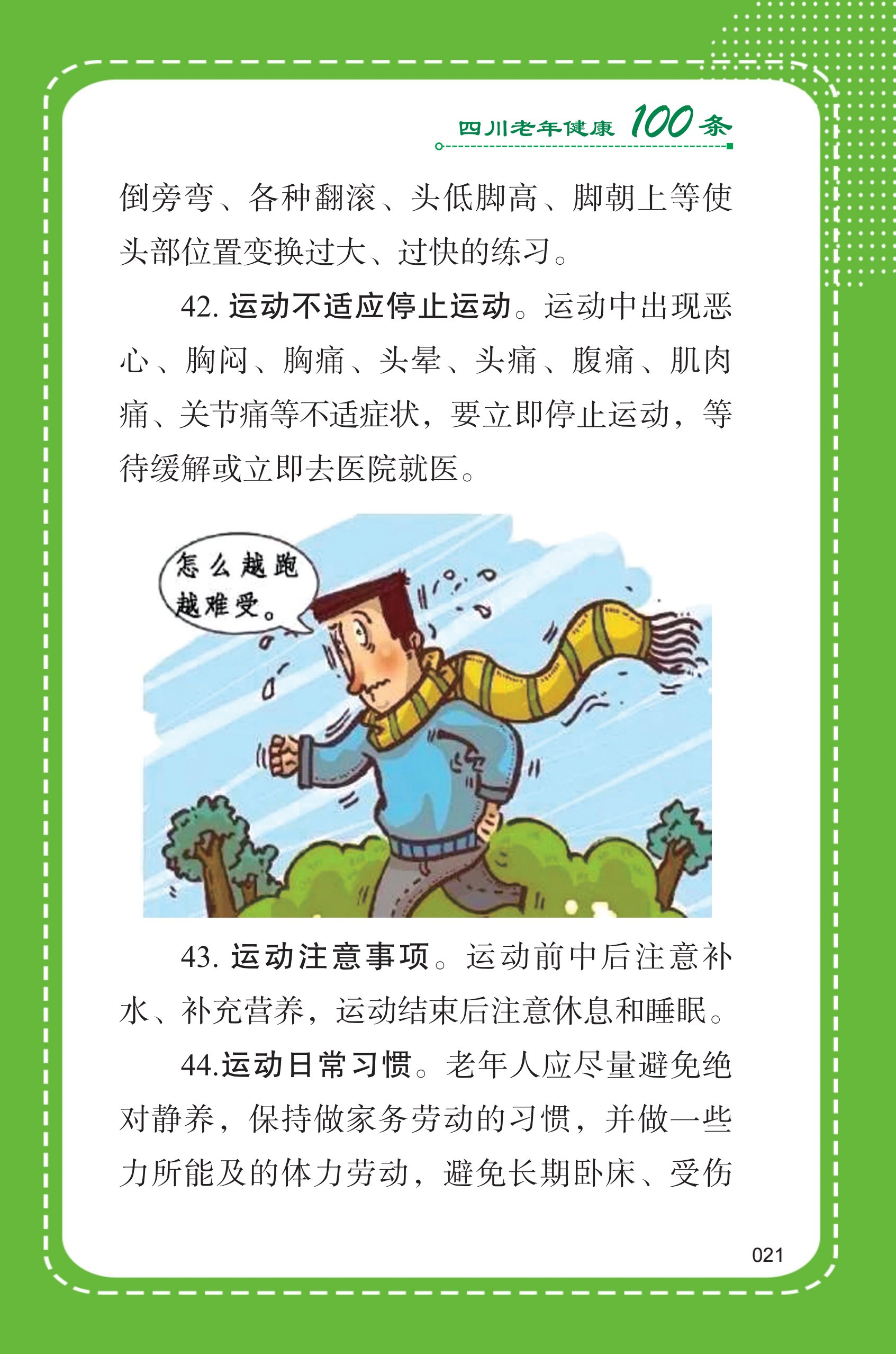 四川老年健康100条

倒旁弯、各种翻滚、头低脚高、脚朝上等使头部位置变换过大、过快的练习。

42.运动不适应停止运动。运动中出现恶心、胸闷、胸痛、头晕、头痛、腹痛、肌肉痛、关节痛等不适症状，要立即停止运动，等待缓解或立即去医院就医。

怎么越跑越难受。

43.运动注意事项。运动前中后注意补水、补充营养，运动结束后注意休息和睡眠。

44.运动日常习惯。老年人应尽量避免绝对静养，保持做家务劳动的习惯，并做一些力所能及的体力劳动，避免长期卧床、受伤

021